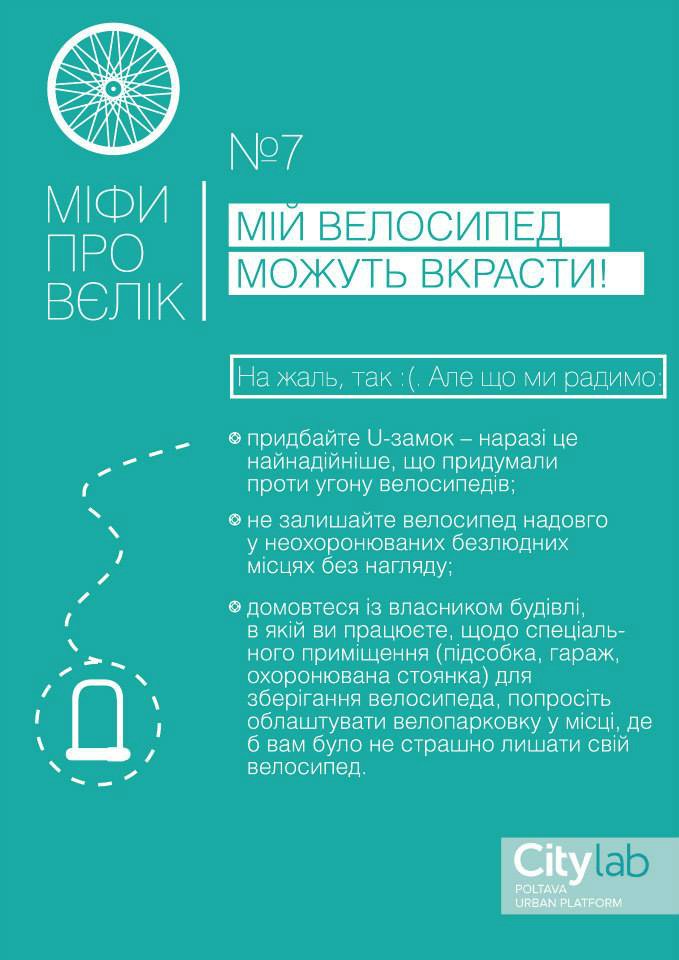 МІФИ
ПРО
ВЄЛІК

№7

МІЙ ВЕЛОСИПЕД
МОЖУТЬ ВКРАСТИ!

На жаль, так :(. Але що ми радимо:

придбайте U-замок – наразі це найнадійніше, що придумали проти угону велосипедів;

не залишайте велосипед надовго у неохоронюваних безлюдних місцях без нагляду;

домовтеся із власником будівлі, в якій ви працюєте, щодо спеціального приміщення (підсобка, гараж, охоронювана стоянка) для зберігання велосипеда, попросіть облаштувати велопарковку у місці, де б вам було не страшно лишати свій велосипед.

Citylab
POLTAVA
URBAN PLATFORM